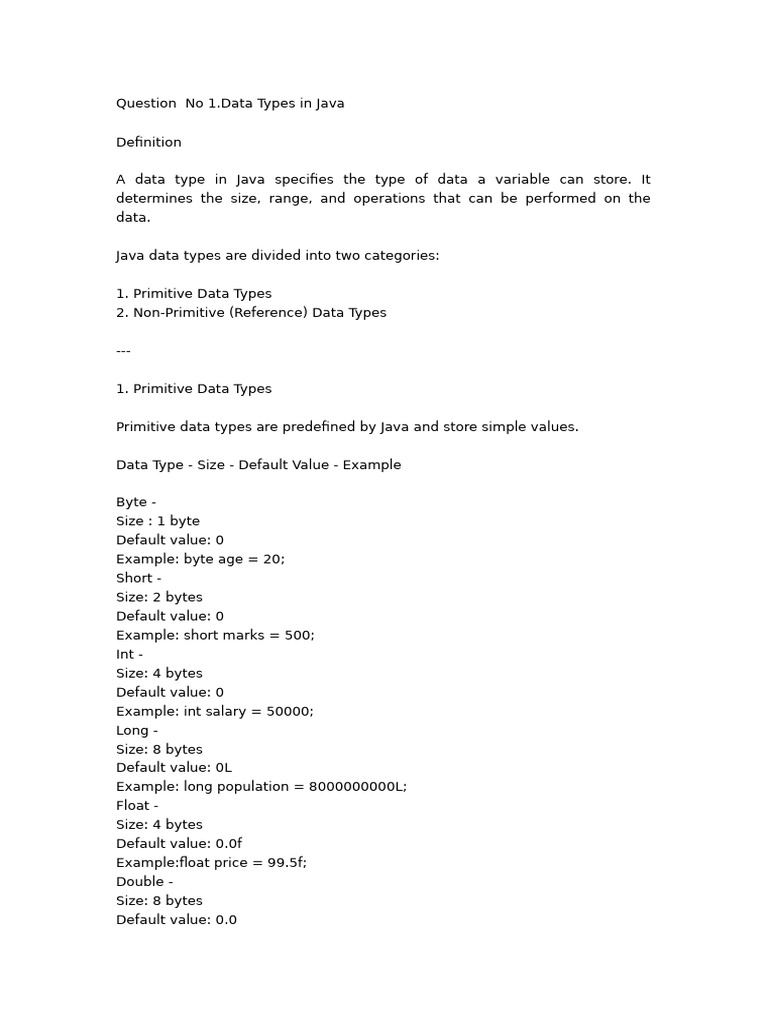 Question No 1.Data Types in Java

Definition

A data type in Java specifies the type of data a variable can store. It determines the size, range, and operations that can be performed on the data.

Java data types are divided into two categories:

1. Primitive Data Types
2. Non-Primitive (Reference) Data Types

---

1. Primitive Data Types

Primitive data types are predefined by Java and store simple values.

Data Type - Size - Default Value - Example

Byte -
Size : 1 byte
Default value: 0
Example: byte age = 20;
Short -
Size: 2 bytes
Default value: 0
Example: short marks = 500;
Int -
Size: 4 bytes
Default value: 0
Example: int salary = 50000;
Long -
Size: 8 bytes
Default value: 0L
Example: long population = 8000000000L;
Float -
Size: 4 bytes
Default value: 0.0f
Example:float price = 99.5f;
Double -
Size: 8 bytes
Default value: 0.0